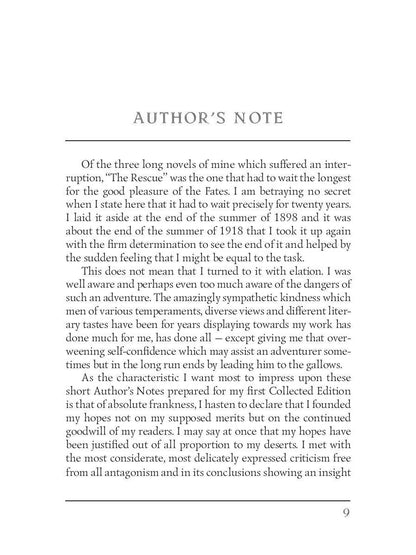 AUTHOR'S NOTE

Of the three long novels of mine which suffered an interruption, "The Rescue" was the one that had to wait the longest for the good pleasure of the Fates. I am betraying no secret when I state here that it had to wait precisely for twenty years. I laid it aside at the end of the summer of 1898 and it was about the end of the summer of 1918 that I took it up again with the firm determination to see the end of it and helped by the sudden feeling that I might be equal to the task.

This does not mean that I turned to it with elation. I was well aware and perhaps even too much aware of the dangers of such an adventure. The amazingly sympathetic kindness which men of various temperaments, diverse views and different literary tastes have been for years displaying towards my work has done much for me, has done all — except giving me that overweening self-confidence which may assist an adventurer sometimes but in the long run ends by leading him to the gallows.

As the characteristic I want most to impress upon these short Author's Notes prepared for my first Collected Edition is that of absolute frankness, I hasten to declare that I founded my hopes not on my supposed merits but on the continued goodwill of my readers. I may say at once that my hopes have been justified out of all proportion to my deserts. I met with the most considerate, most delicately expressed criticism free from all antagonism and in its conclusions showing an insight

9